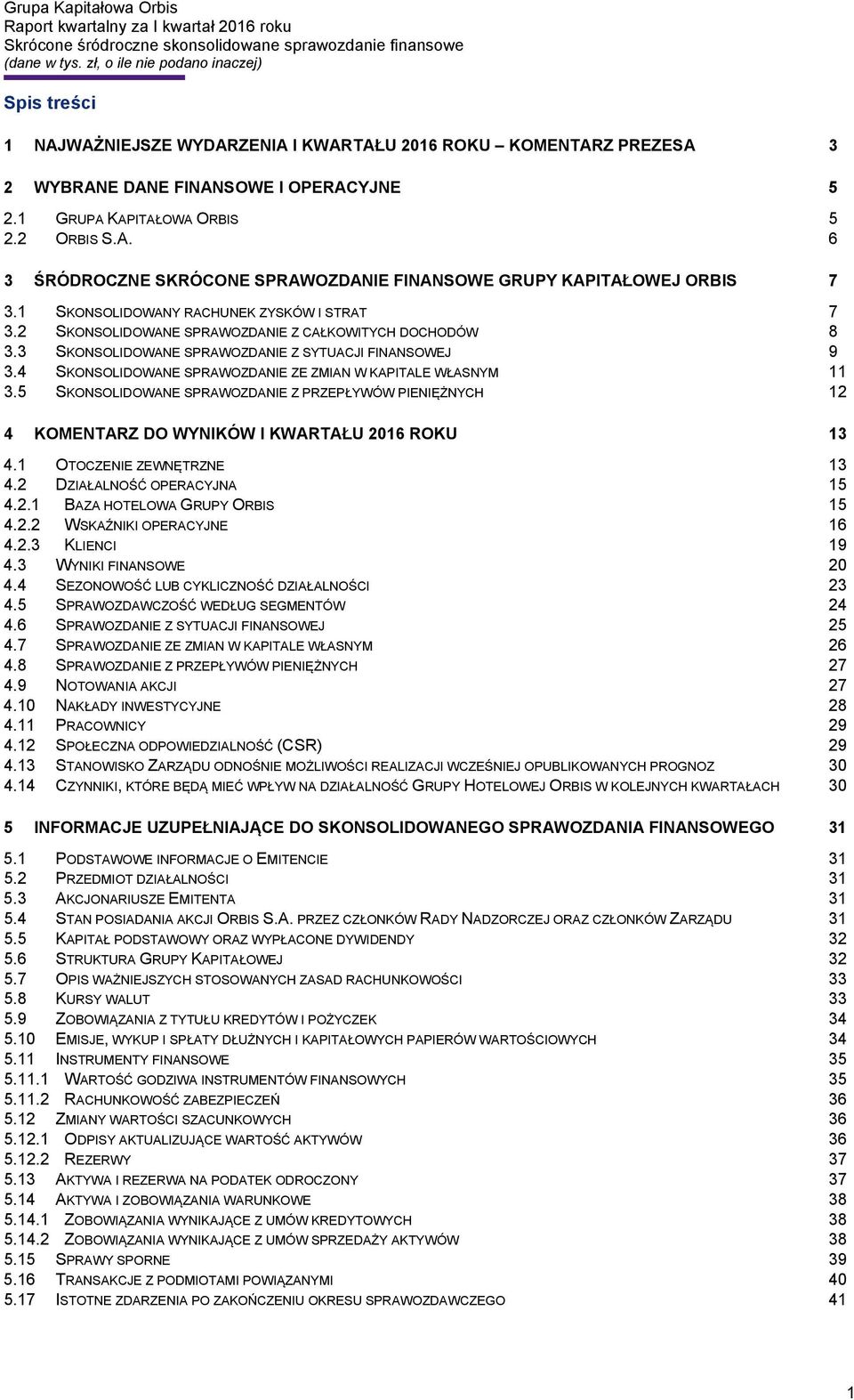 Grupa Kapitałowa Orbis
Raport kwartalny za I kwartał 2016 roku
Skrócone śródroczne skonsolidowane sprawozdanie finansowe
(dane w tys. zł, o ile nie podano inaczej)

Spis treści

1 NAJWAŻNIEJSZE WYDARZENIA I KWARTAŁU 2016 ROKU – KOMENTARZ PREZESA 3

2 WYBRANE DANE FINANSOWE I OPERACYJNE 5

2.1 GRUPA KAPITAŁOWA ORBIS 5
2.2 ORBIS S.A. 6

3 ŚRÓDROCZNE SKRÓCONE SPRAWOZDANIE FINANSOWE GRUPY KAPITAŁOWEJ ORBIS 7

3.1 SKONSOLIDOWANY RACHUNEK ZYSKÓW I STRAT 7
3.2 SKONSOLIDOWANE SPRAWOZDANIE Z CAŁKOWITYCH DOCHODÓW 8
3.3 SKONSOLIDOWANE SPRAWOZDANIE Z SYTUACJI FINANSOWEJ 9
3.4 SKONSOLIDOWANE SPRAWOZDANIE ZE ZMIAN W KAPITALE WŁASNYM 11
3.5 SKONSOLIDOWANE SPRAWOZDANIE Z PRZEPŁYWÓW PIENIĘŻNYCH 12

4 KOMENTARZ DO WYNIKÓW I KWARTAŁU 2016 ROKU 13

4.1 OTOCZENIE ZEWNĘTRZNE 13
4.2 DZIAŁALNOŚĆ OPERACYJNA 15
4.2.1 BAZA HOTELOWA GRUPY ORBIS 15
4.2.2 WSKAŹNIKI OPERACYJNE 16
4.2.3 KLIENCI 19
4.3 WYNIKI FINANSOWE 20
4.4 SEZONOWOŚĆ LUB CYKLICZNOŚĆ DZIAŁALNOŚCI 23
4.5 SPRAWOZDAWCZOŚĆ WEDŁUG SEGMENTÓW 24
4.6 SPRAWOZDANIE Z SYTUACJI FINANSOWEJ 25
4.7 SPRAWOZDANIE ZE ZMIAN W KAPITALE WŁASNYM 26
4.8 SPRAWOZDANIE Z PRZEPŁYWÓW PIENIĘŻNYCH 27
4.9 NOTOWANIA AKCJI 27
4.10 NAKŁADY INWESTYCYJNE 28
4.11 PRACOWNICY 29
4.12 SPOŁECZNA ODPOWIEDZIALNOŚĆ (CSR) 29
4.13 STANOWISKO ZARZĄDU ODNOŚNIE MOŻLIWOŚCI REALIZACJI WCZEŚNIEJ OPUBLIKOWANYCH PROGNOZ 30
4.14 CZYNNIKI, KTÓRE BĘDĄ MIEĆ WPŁYW NA DZIAŁALNOŚĆ GRUPY HOTELOWEJ ORBIS W KOLEJNYCH KWARTAŁACH 30

5 INFORMACJE UZUPEŁNIAJĄCE DO SKONSOLIDOWANEGO SPRAWOZDANIA FINANSOWEGO 31

5.1 PODSTAWOWE INFORMACJE O EMITENCIE 31
5.2 PRZEDMIOT DZIAŁALNOŚCI 31
5.3 AKCJONARIUSZE EMITENTA 31
5.4 STAN POSIADANIA AKCJI ORBIS S.A. PRZEZ CZŁONKÓW RADY NADZORCZEJ ORAZ CZŁONKÓW ZARZĄDU 31
5.5 KAPITAŁ PODSTAWOWY ORAZ WYPŁACONE DYWIDENDY 32
5.6 STRUKTURA GRUPY KAPITAŁOWEJ 32
5.7 OPIS WAŻNIEJSZYCH STOSOWANYCH ZASAD RACHUNKOWOŚCI 33
5.8 KURSY WALUT 33
5.9 ZOBOWIĄZANIA Z TYTUŁU KREDYTÓW I POŻYCZEK 34
5.10 EMISJE, WYKUP I SPŁATY DŁUŻNYCH I KAPITAŁOWYCH PAPIERÓW WARTOŚCIOWYCH 34
5.11 INSTRUMENTY FINANSOWE 35
5.11.1 WARTOŚĆ GODZIWA INSTRUMENTÓW FINANSOWYCH 35
5.11.2 RACHUNKOWOŚĆ ZABEZPIECZEŃ 36
5.12 ZMIANY WARTOŚCI SZACUNKOWYCH 36
5.12.1 ODPISY AKTUALIZUJĄCE WARTOŚĆ AKTYWÓW 36
5.12.2 REZERWY 37
5.13 AKTYWA I REZERWA NA PODATEK ODROCZONY 37
5.14 AKTYWA I ZOBOWIĄZANIA WARUNKOWE 38
5.14.1 ZOBOWIĄZANIA WYNIKAJĄCE Z UMÓW KREDYTOWYCH 38
5.14.2 ZOBOWIĄZANIA WYNIKAJĄCE Z UMÓW SPRZEDAŻY AKTYWÓW 38
5.15 SPRAWY SPORNE 39
5.16 TRANSAKCJE Z PODMIOTAMI POWIĄZANYMI 40
5.17 ISTOTNE ZDARZENIA PO ZAKOŃCZENIU OKRESU SPRAWOZDAWCZEGO 41

1